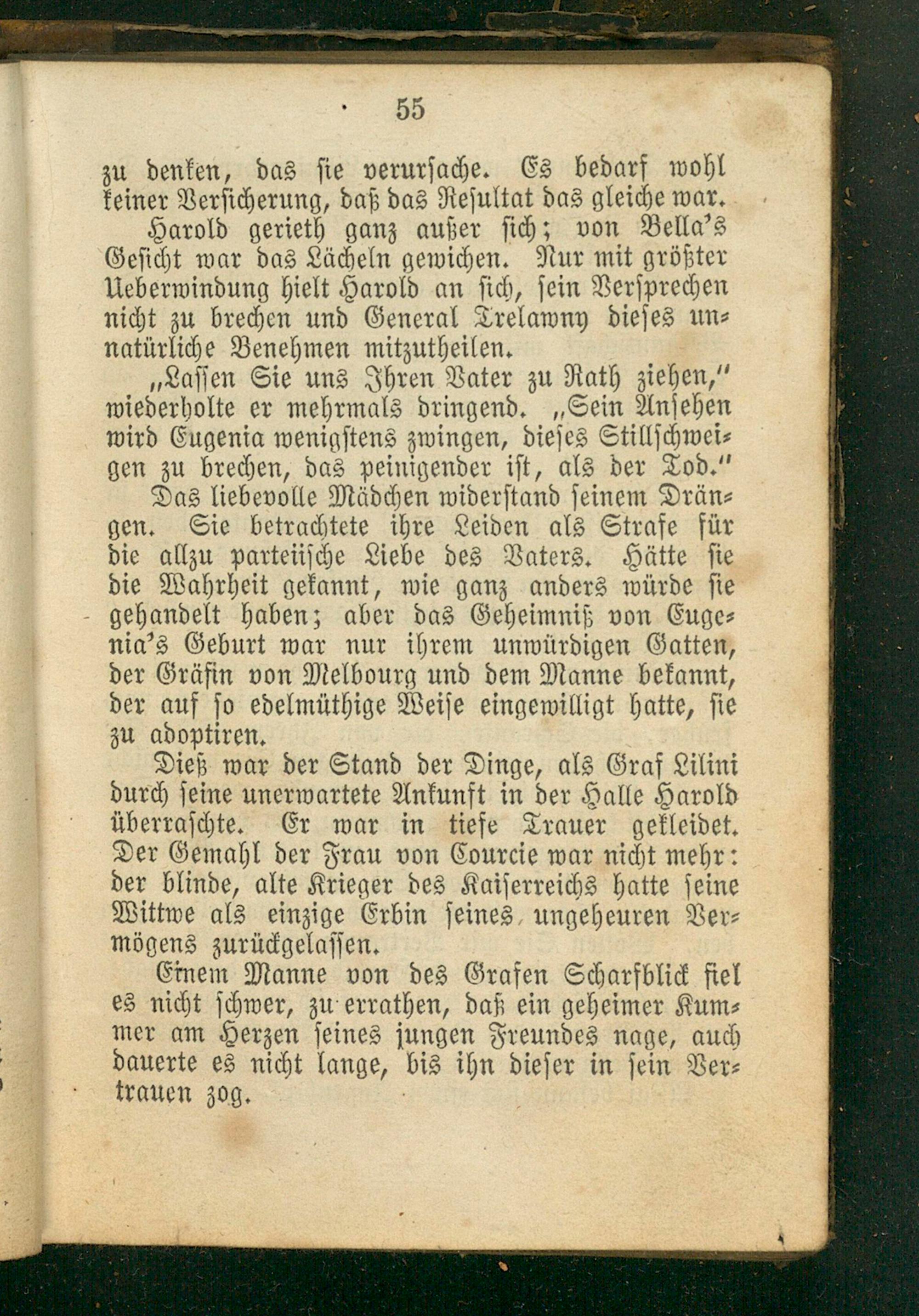 55

zu denken, das sie verursache. Es bedarf wohl keiner Versicherung, daß das Resultat das gleiche war.

Harold gerieth ganz außer sich; von Bella's Gesicht war das Lächeln gewichen. Nur mit größter Ueberwindung hielt Harold an sich, sein Versprechen nicht zu brechen und General Trelawny dieses unnatürliche Benehmen mitzutheilen.

„Lassen Sie uns Ihren Vater zu Rath ziehen," wiederholte er mehrmals dringend. „Sein Ansehen wird Eugenia wenigstens zwingen, dieses Stillschweigen zu brechen, das peinigender ist, als der Tod."

Das liebevolle Mädchen widerstand seinem Drängen. Sie betrachtete ihre Leiden als Strafe für die allzu parteiische Liebe des Vaters. Hätte sie die Wahrheit gekannt, wie ganz anders würde sie gehandelt haben; aber das Geheimniß von Eugenia's Geburt war nur ihrem unwürdigen Gatten, der Gräfin von Melbourg und dem Manne bekannt, der auf so edelmüthige Weise eingewilligt hatte, sie zu adoptiren.

Dieß war der Stand der Dinge, als Graf Lilini durch seine unerwartete Ankunft in der Halle Harold überraschte. Er war in tiefe Trauer gekleidet. Der Gemahl der Frau von Courcie war nicht mehr: der blinde, alte Krieger des Kaiserreichs hatte seine Wittwe als einzige Erbin seines ungeheuren Vermögens zurückgelassen.

Einem Manne von des Grafen Scharfblick fiel es nicht schwer, zu errathen, daß ein geheimer Kummer am Herzen seines jungen Freundes nage, auch dauerte es nicht lange, bis ihn dieser in sein Vertrauen zog.